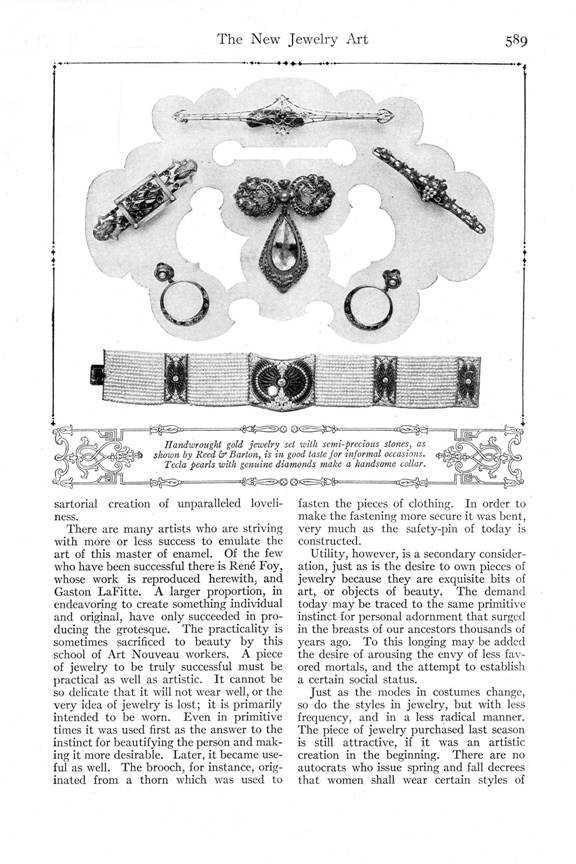 The New Jewelry Art

589

Handwrought gold jewelry set with semi-precious stones, as shown by Reed & Barton, is in good taste for informal occasions. Tecla pearls with genuine diamonds make a handsome collar.

sartorial creation of unparalleled loveliness.

There are many artists who are striving with more or less success to emulate the art of this master of enamel. Of the few who have been successful there is René Foy, whose work is reproduced herewith, and Gaston LaFitte. A larger proportion, in endeavoring to create something individual and original, have only succeeded in producing the grotesque. The practicality is sometimes sacrificed to beauty by this school of Art Nouveau workers. A piece of jewelry to be truly successful must be practical as well as artistic. It cannot be so delicate that it will not wear well, or the very idea of jewelry is lost; it is primarily intended to be worn. Even in primitive times it was used first as the answer to the instinct for beautifying the person and making it more desirable. Later, it became useful as well. The brooch, for instance, originated from a thorn which was used to fasten the pieces of clothing. In order to make the fastening more secure it was bent, very much as the safety-pin of today is constructed.

Utility, however, is a secondary consideration, just as is the desire to own pieces of jewelry because they are exquisite bits of art, or objects of beauty. The demand today may be traced to the same primitive instinct for personal adornment that surged in the breasts of our ancestors thousands of years ago. To this longing may be added the desire of arousing the envy of less favored mortals, and the attempt to establish a certain social status.

Just as the modes in costumes change, so do the styles in jewelry, but with less frequency, and in a less radical manner. The piece of jewelry purchased last season is still attractive, if it was an artistic creation in the beginning. There are no autocrats who issue spring and fall decrees that women shall wear certain styles of